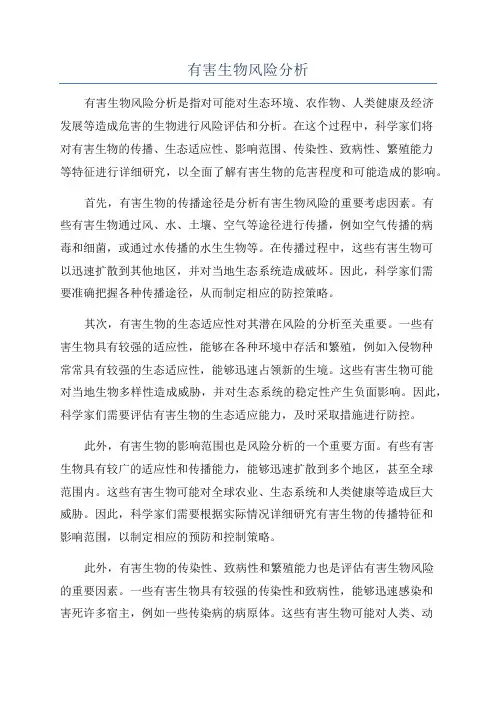 有害生物风险分析

有害生物风险分析是指对可能对生态环境、农作物、人类健康及经济发展等造成危害的生物进行风险评估和分析。在这个过程中，科学家们将对有害生物的传播、生态适应性、影响范围、传染性、致病性、繁殖能力等特征进行详细研究，以全面了解有害生物的危害程度和可能造成的影响。

首先，有害生物的传播途径是分析有害生物风险的重要考虑因素。有些有害生物通过风、水、土壤、空气等途径进行传播，例如空气传播的病毒和细菌，或通过水传播的水生生物等。在传播过程中，这些有害生物可以迅速扩散到其他地区，并对当地生态系统造成破坏。因此，科学家们需要准确把握各种传播途径，从而制定相应的防控策略。

其次，有害生物的生态适应性对其潜在风险的分析至关重要。一些有害生物具有较强的适应性，能够在各种环境中存活和繁殖，例如入侵物种常常具有较强的生态适应性，能够迅速占领新的生境。这些有害生物可能对当地生物多样性造成威胁，并对生态系统的稳定性产生负面影响。因此，科学家们需要评估有害生物的生态适应能力，及时采取措施进行防控。

此外，有害生物的影响范围也是风险分析的一个重要方面。有些有害生物具有较广的适应性和传播能力，能够迅速扩散到多个地区，甚至全球范围内。这些有害生物可能对全球农业、生态系统和人类健康等造成巨大威胁。因此，科学家们需要根据实际情况详细研究有害生物的传播特征和影响范围，以制定相应的预防和控制策略。

此外，有害生物的传染性、致病性和繁殖能力也是评估有害生物风险的重要因素。一些有害生物具有较强的传染性和致病性，能够迅速感染和害死许多宿主，例如一些传染病的病原体。这些有害生物可能对人类、动